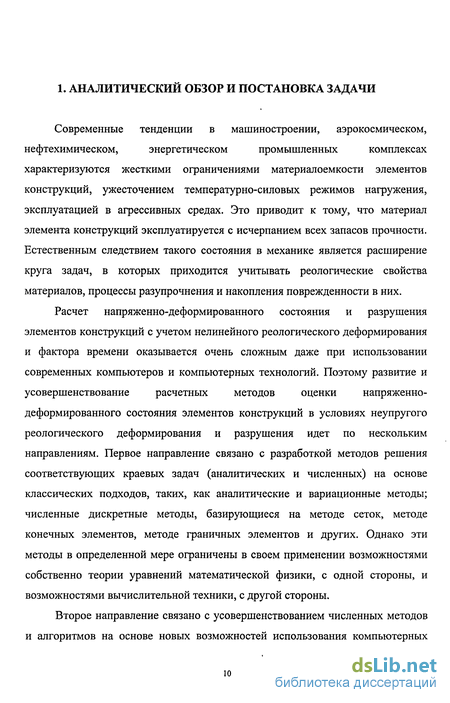 1. АНАЛИТИЧЕСКИЙ ОБЗОР И ПОСТАНОВКА ЗАДАЧИ

Современные тенденции в машиностроении, аэрокосмическом, нефтехимическом, энергетическом промышленных комплексах характеризуются жесткими ограничениями материалоемкости элементов конструкций, ужесточением температурно-силовых режимов нагружения, эксплуатацией в агрессивных средах. Это приводит к тому, что материал элемента конструкций эксплуатируется с исчерпанием всех запасов прочности. Естественным следствием такого состояния в механике является расширение круга задач, в которых приходится учитывать реологические свойства материалов, процессы разупрочнения и накопления поврежденности в них.

Расчет напряженно-деформированного состояния и разрушения элементов конструкций с учетом нелинейного реологического деформирования и фактора времени оказывается очень сложным даже при использовании современных компьютеров и компьютерных технологий. Поэтому развитие и усовершенствование расчетных методов оценки напряженно-деформированного состояния элементов конструкций в условиях неупругого реологического деформирования и разрушения идет по нескольким направлениям. Первое направление связано с разработкой методов решения соответствующих краевых задач (аналитических и численных) на основе классических подходов, таких, как аналитические и вариационные методы; численные дискретные методы, базирующиеся на методе сеток, методе конечных элементов, методе граничных элементов и других. Однако эти методы в определенной мере ограничены в своем применении возможностями собственно теории уравнений математической физики, с одной стороны, и возможностями вычислительной техники, с другой стороны.

Второе направление связано с усовершенствованием численных методов и алгоритмов на основе новых возможностей использования компьютерных

10

dsLib.net
библиотека диссертаций